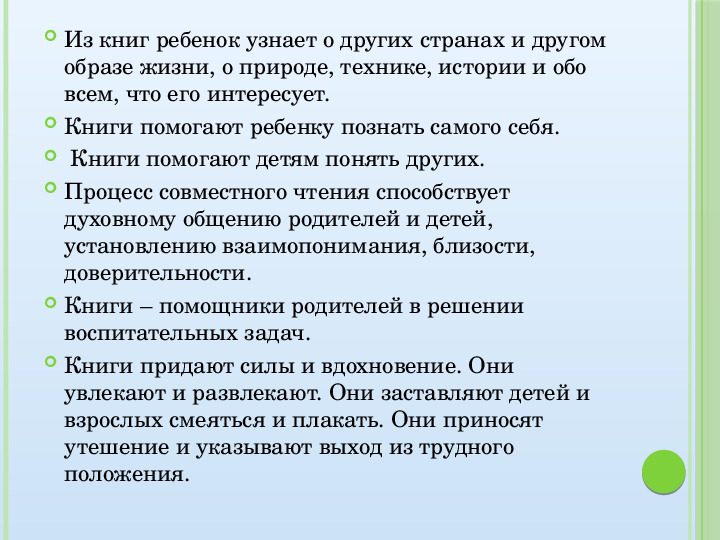 Из книг ребенок узнает о других странах и другом образе жизни, о природе, технике, истории и обо всем, что его интересует.

Книги помогают ребенку познать самого себя.

Книги помогают детям понять других.

Процесс совместного чтения способствует духовному общению родителей и детей, установлению взаимопонимания, близости, доверительности.

Книги – помощники родителей в решении воспитательных задач.

Книги придают силы и вдохновение. Они увлекают и развлекают. Они заставляют детей и взрослых смеяться и плакать. Они приносят утешение и указывают выход из трудного положения.